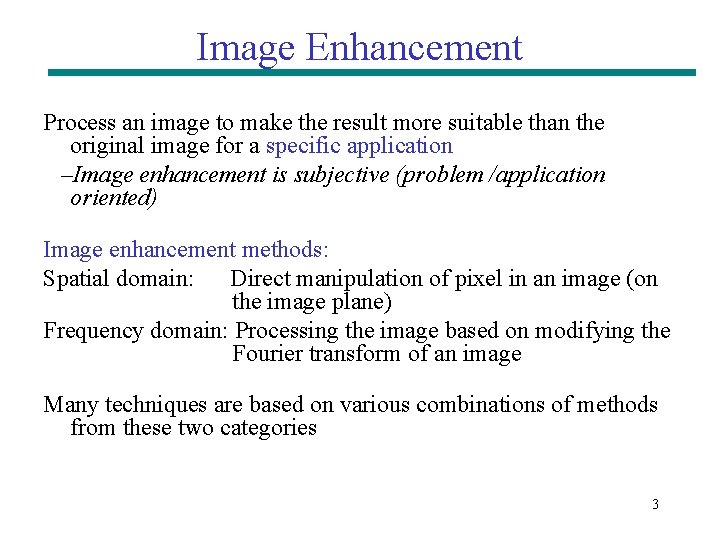 Image Enhancement

Process an image to make the result more suitable than the original image for a specific application

–Image enhancement is subjective (problem /application oriented)

Image enhancement methods:

Spatial domain: Direct manipulation of pixel in an image (on the image plane)

Frequency domain: Processing the image based on modifying the Fourier transform of an image

Many techniques are based on various combinations of methods from these two categories

3